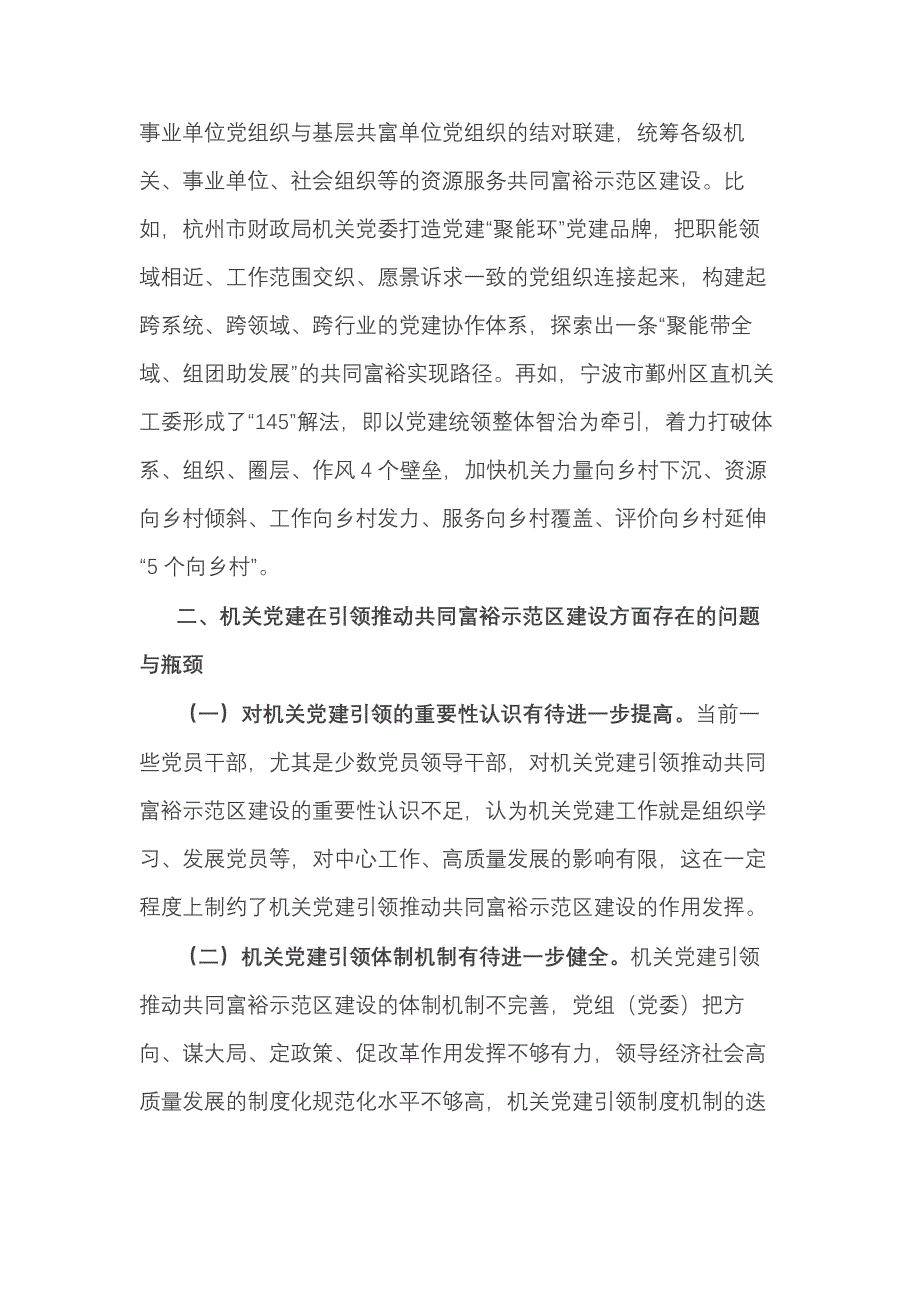 事业单位党组织与基层共富单位党组织的结对联建，统筹各级机关、事业单位、社会组织等的资源服务共同富裕示范区建设。比如，杭州市财政局机关党委打造党建“聚能环”党建品牌，把职能领域相近、工作范围交织、愿景诉求一致的党组织连接起来，构建起跨系统、跨领域、跨行业的党建协作体系，探索出一条“聚能带全域、组团助发展”的共同富裕实现路径。再如，宁波市鄞州区直机关工委形成了“145”解法，即以党建统领整体智治为牵引，着力打破体系、组织、圈层、作风 4 个壁垒，加快机关力量向乡村下沉、资源向乡村倾斜、工作向乡村发力、服务向乡村覆盖、评价向乡村延伸“5 个向乡村”。

二、机关党建在引领推动共同富裕示范区建设方面存在的问题与瓶颈

（一）对机关党建引领的重要性认识有待进一步提高。当前一些党员干部，尤其是少数党员领导干部，对机关党建引领推动共同富裕示范区建设的重要性认识不足，认为机关党建工作就是组织学习、发展党员等，对中心工作、高质量发展的影响有限，这在一定程度上制约了机关党建引领推动共同富裕示范区建设的作用发挥。

（二）机关党建引领体制机制有待进一步健全。机关党建引领推动共同富裕示范区建设的体制机制不完善，党组（党委）把方向、谋大局、定政策、促改革作用发挥不够有力，领导经济社会高质量发展的制度化规范化水平不够高，机关党建引领制度机制的迭